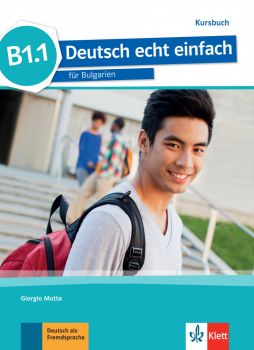 Kursbuch

B1.1

Deutsch echt einfach

für Bulgarien

Giorgio Motta

Deutsch als Fremdsprache

Klett